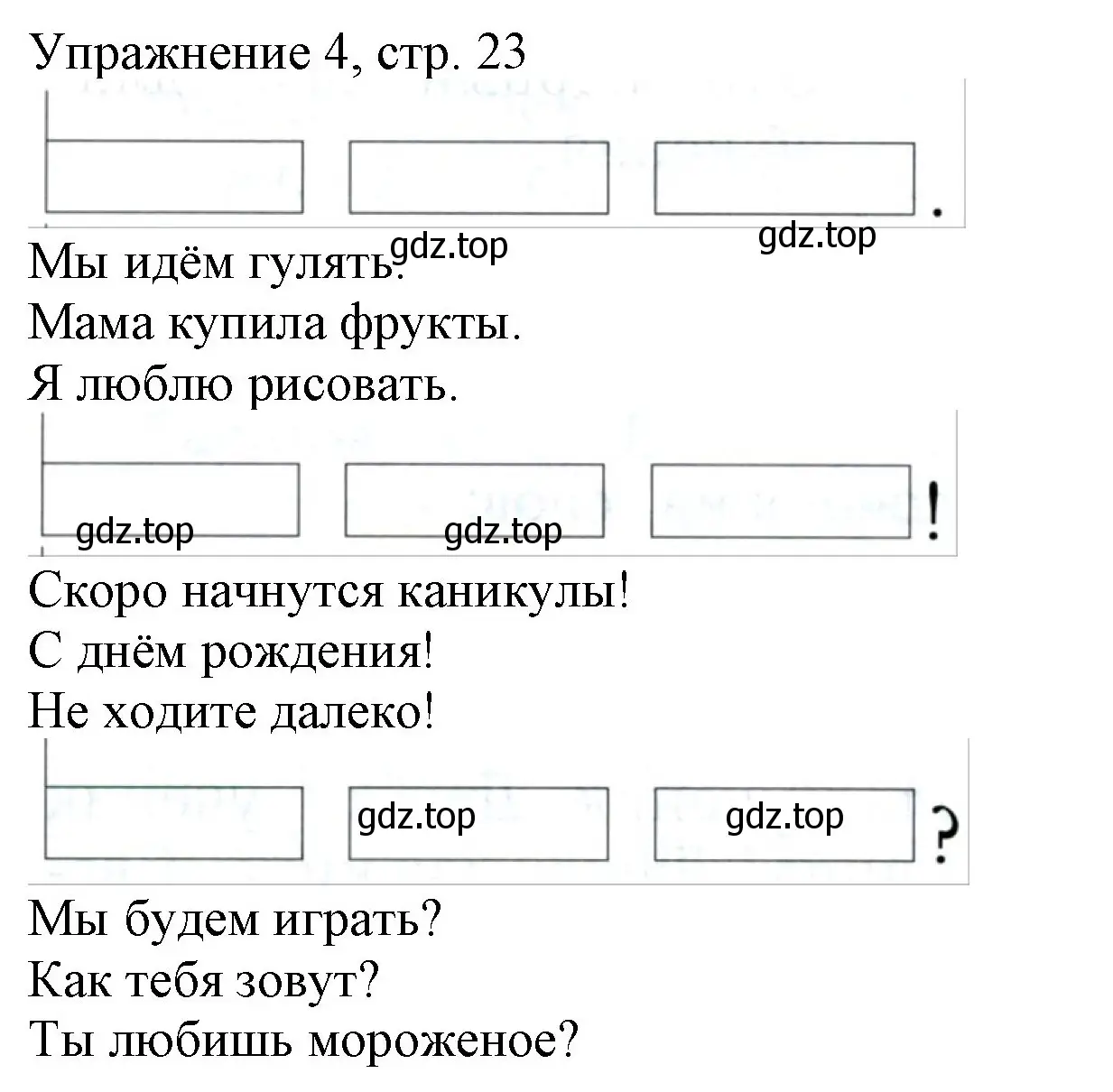 Упражнение 4, стр. 23

.

gdz.top gdz.top

Мы идём гулять.
Мама купила фрукты.
Я люблю рисовать.

!

gdz.top gdz.top

Скоро начнутся каникулы!
С днём рождения!
Не ходите далеко!

gdz.top gdz.top

?

Мы будем играть?
Как тебя зовут?
Ты любишь мороженое?